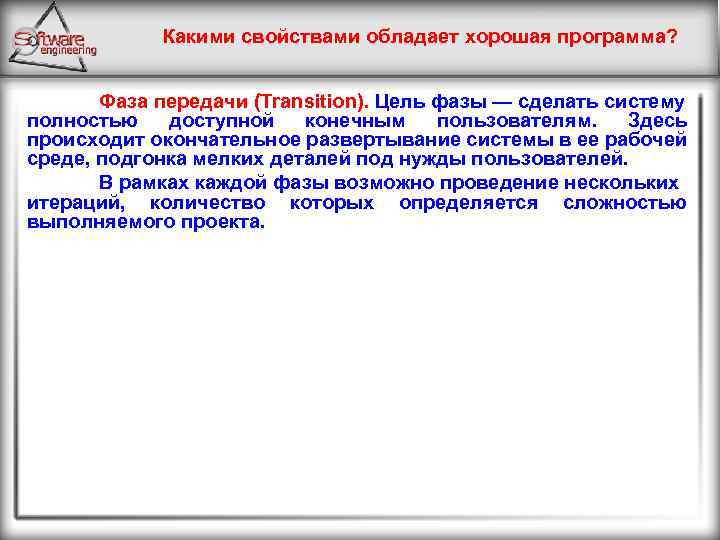 Software engineering

Какими свойствами обладает хорошая программа?

Фаза передачи (Transition). Цель фазы — сделать систему полностью доступной конечным пользователям. Здесь происходит окончательное развертывание системы в ее рабочей среде, подгонка мелких деталей под нужды пользователей.

В рамках каждой фазы возможно проведение нескольких итераций, количество которых определяется сложностью выполняемого проекта.